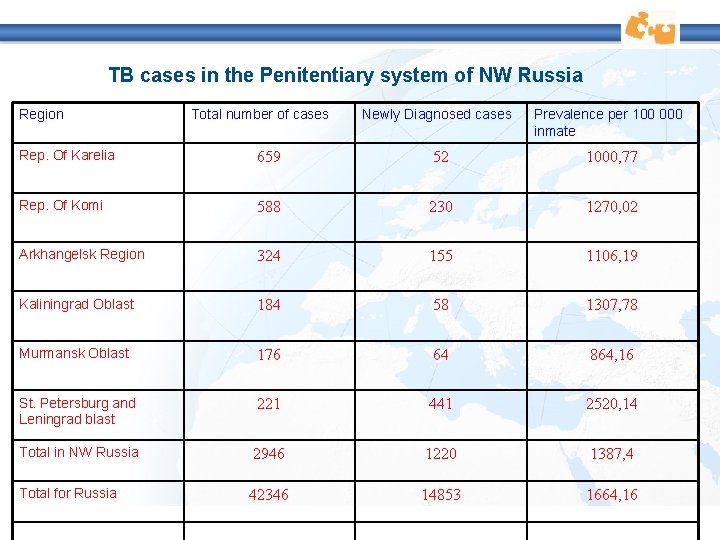 TB cases in the Penitentiary system of NW Russia

| Region | Total number of cases | Newly Diagnosed cases | Prevalence per 100 000 inmate |
|---|---|---|---|
| Rep. Of Karelia | 659 | 52 | 1000,77 |
| Rep. Of Komi | 588 | 230 | 1270,02 |
| Arkhangelsk Region | 324 | 155 | 1106,19 |
| Kaliningrad Oblast | 184 | 58 | 1307,78 |
| Murmansk Oblast | 176 | 64 | 864,16 |
| St. Petersburg and Leningrad blast | 221 | 441 | 2520,14 |
| Total in NW Russia | 2946 | 1220 | 1387,4 |
| Total for Russia | 42346 | 14853 | 1664,16 |
| | | | |